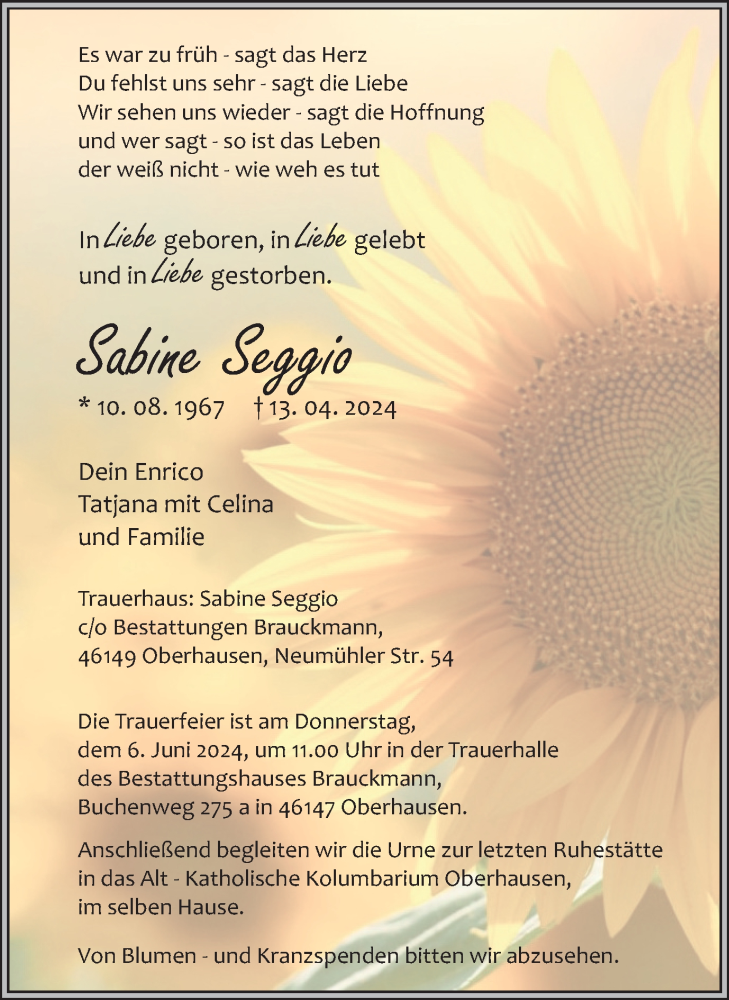 Es war zu früh - sagt das Herz
Du fehlst uns sehr - sagt die Liebe
Wir sehen uns wieder - sagt die Hoffnung
und wer sagt - so ist das Leben
der weiß nicht - wie weh es tut

In Liebe geboren, in Liebe gelebt
und in Liebe gestorben.

Sabine Seggio

* 10. 08. 1967 † 13. 04. 2024

Dein Enrico
Tatjana mit Celina
und Familie

Trauerhaus: Sabine Seggio
c/o Bestattungen Brauckmann,
46149 Oberhausen, Neumühler Str. 54

Die Trauerfeier ist am Donnerstag, dem 6. Juni 2024, um 11.00 Uhr in der Trauerhalle des Bestattungshauses Brauckmann, Buchenweg 275 a in 46147 Oberhausen.

Anschließend begleiten wir die Urne zur letzten Ruhestätte in das Alt - Katholische Kolumbarium Oberhausen, im selben Hause.

Von Blumen - und Kranzspenden bitten wir abzusehen.